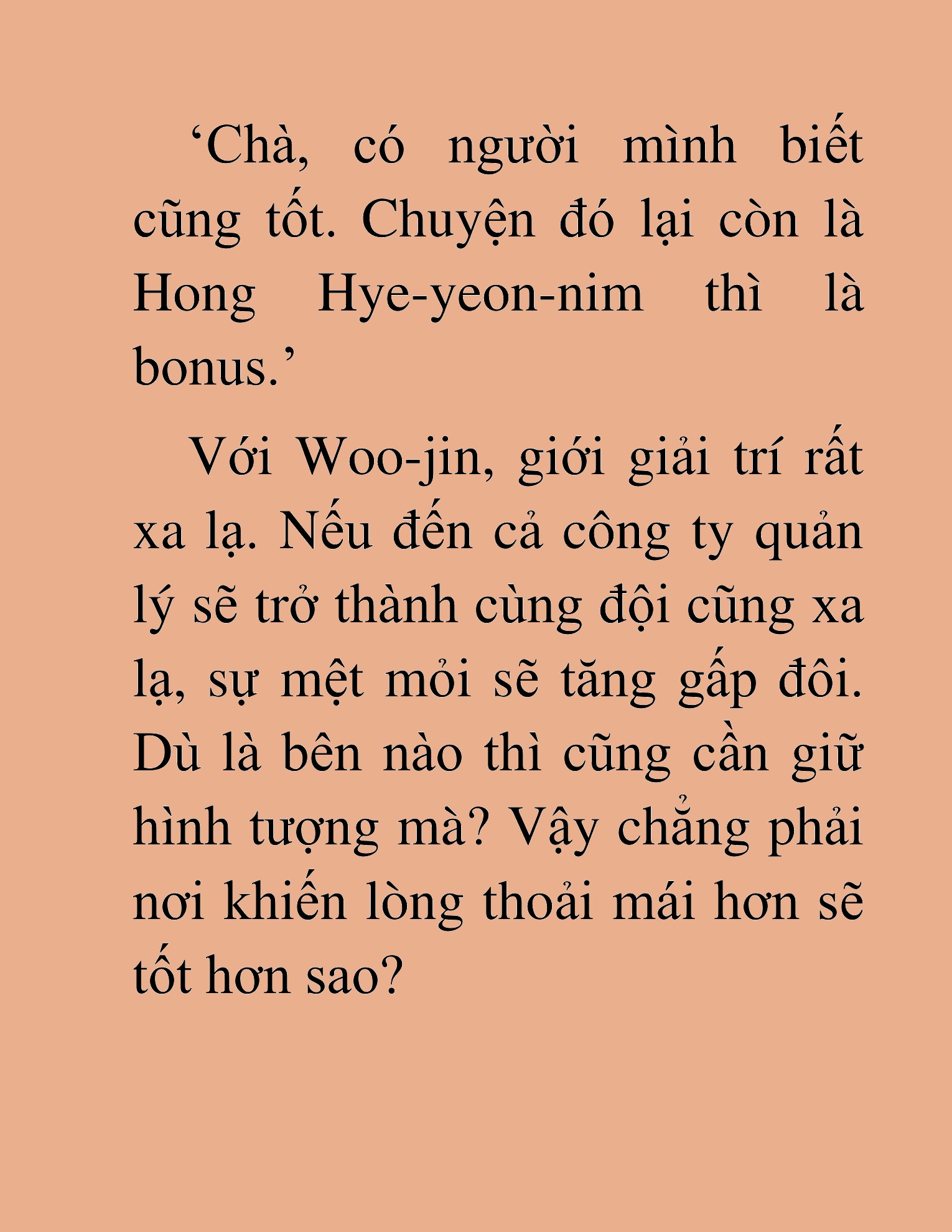 ‘Chà, có người mình biết cũng tốt. Chuyện đó lại còn là Hong Hye-yeon-nim thì là bonus.’

Với Woo-jin, giới giải trí rất xa lạ. Nếu đến cả công ty quản lý sẽ trở thành cùng đội cũng xa lạ, sự mệt mỏi sẽ tăng gấp đôi. Dù là bên nào thì cũng cần giữ hình tượng mà? Vậy chẳng phải nơi khiến lòng thoải mái hơn sẽ tốt hơn sao?